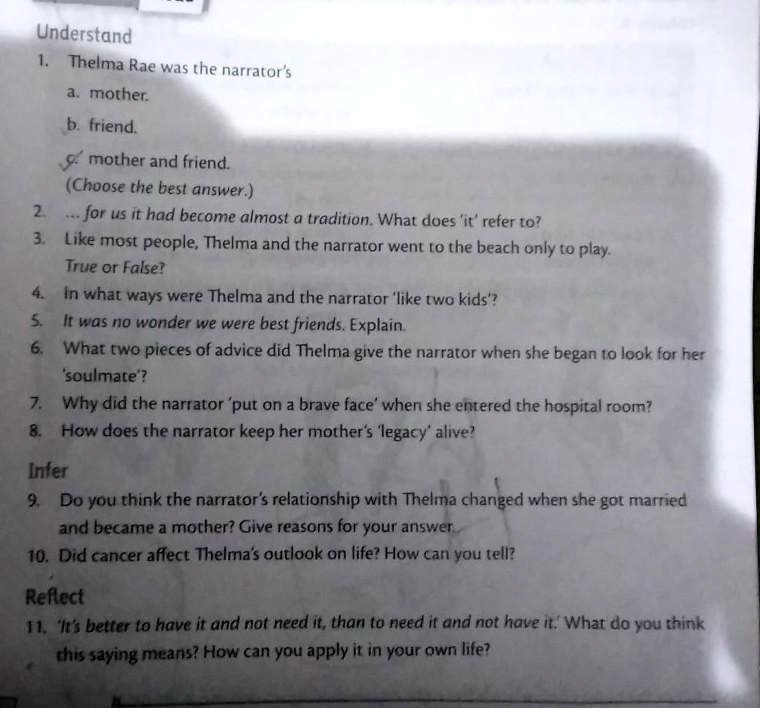 Understand

1. Thelma Rae was the narrator's
a. mother.
b. friend.
c. mother and friend.
(Choose the best answer.)

2. ... for us it had become almost a tradition. What does 'it' refer to?

3. Like most people, Thelma and the narrator went to the beach only to play. True or False?

4. In what ways were Thelma and the narrator 'like two kids'?

5. It was no wonder we were best friends. Explain.

6. What two pieces of advice did Thelma give the narrator when she began to look for her 'soulmate'?

7. Why did the narrator 'put on a brave face' when she entered the hospital room?

8. How does the narrator keep her mother's 'legacy' alive?

Infer

9. Do you think the narrator's relationship with Thelma changed when she got married and became a mother? Give reasons for your answer.

10. Did cancer affect Thelma's outlook on life? How can you tell?

Reflect

11. 'It's better to have it and not need it, than to need it and not have it.' What do you think this saying means? How can you apply it in your own life?